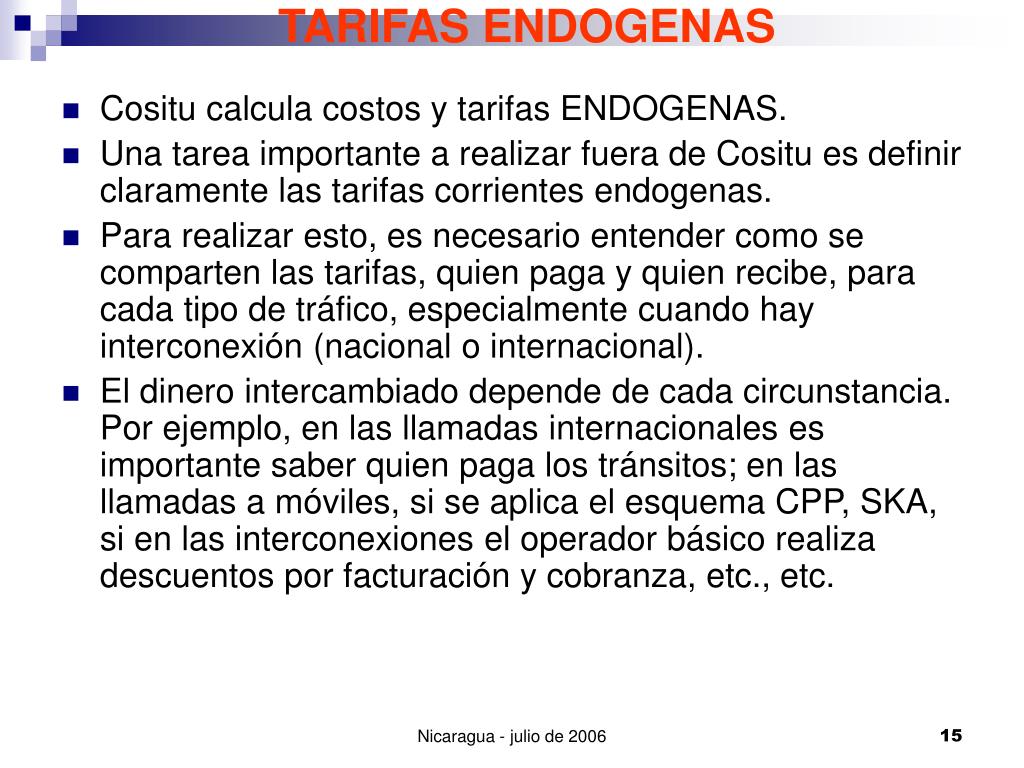 TARIFAS ENDOGENAS

Cositu calcula costos y tarifas ENDOGENAS.

Una tarea importante a realizar fuera de Cositu es definir claramente las tarifas corrientes endogenas.

Para realizar esto, es necesario entender como se comparten las tarifas, quien paga y quien recibe, para cada tipo de tráfico, especialmente cuando hay interconexión (nacional o internacional).

El dinero intercambiado depende de cada circunstancia. Por ejemplo, en las llamadas internacionales es importante saber quien paga los tránsitos; en las llamadas a móviles, si se aplica el esquema CPP, SKA, si en las interconexiones el operador básico realiza descuentos por facturación y cobranza, etc., etc.

Nicaragua - julio de 2006

15